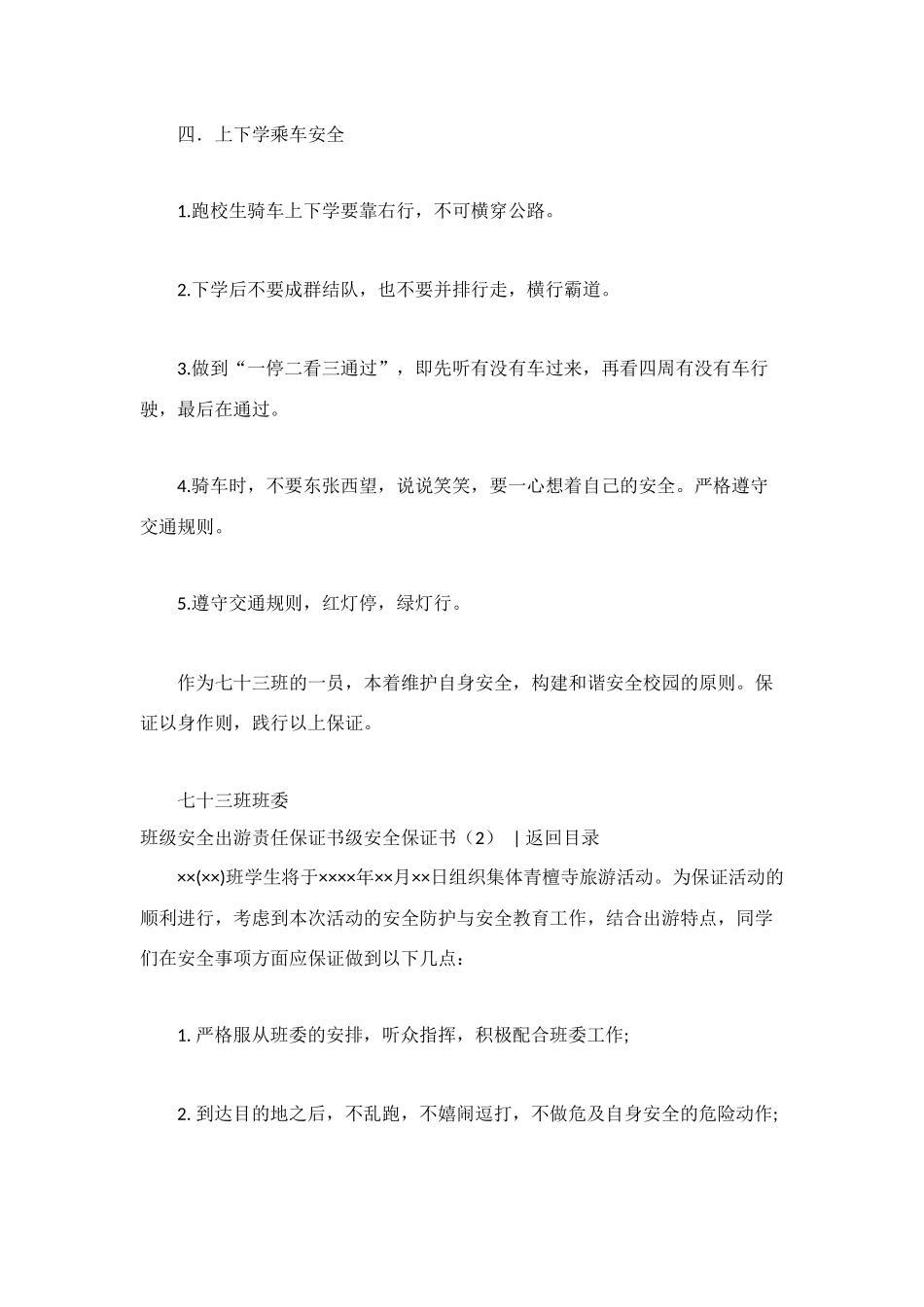 四．上下学乘车安全

1.跑校生骑车上下学要靠右行，不可横穿公路。

2.下学后不要成群结队，也不要并排行走，横行霸道。

3.做到“一停二看三通过”，即先听有没有车过来，再看四周有没有车行驶，最后在通过。

4.骑车时，不要东张西望，说说笑笑，要一心想着自己的安全。严格遵守交通规则。

5.遵守交通规则，红灯停，绿灯行。

作为七十三班的一员，本着维护自身安全，构建和谐安全校园的原则。保证以身作则，践行以上保证。

七十三班班委

班级安全出游责任保证书级安全保证书（2） | 返回目录

××(××)班学生将于××××年××月××日组织集体青檀寺旅游活动。为保证活动的顺利进行，考虑到本次活动的安全防护与安全教育工作，结合出游特点，同学们在安全事项方面应保证做到以下几点：

1. 严格服从班委的安排，听众指挥，积极配合班委工作;

2. 到达目的地之后，不乱跑，不嬉闹逗打，不做危及自身安全的危险动作;